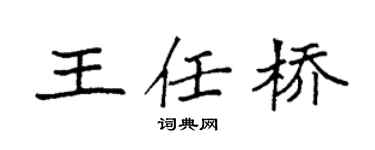 王任桥

词典网